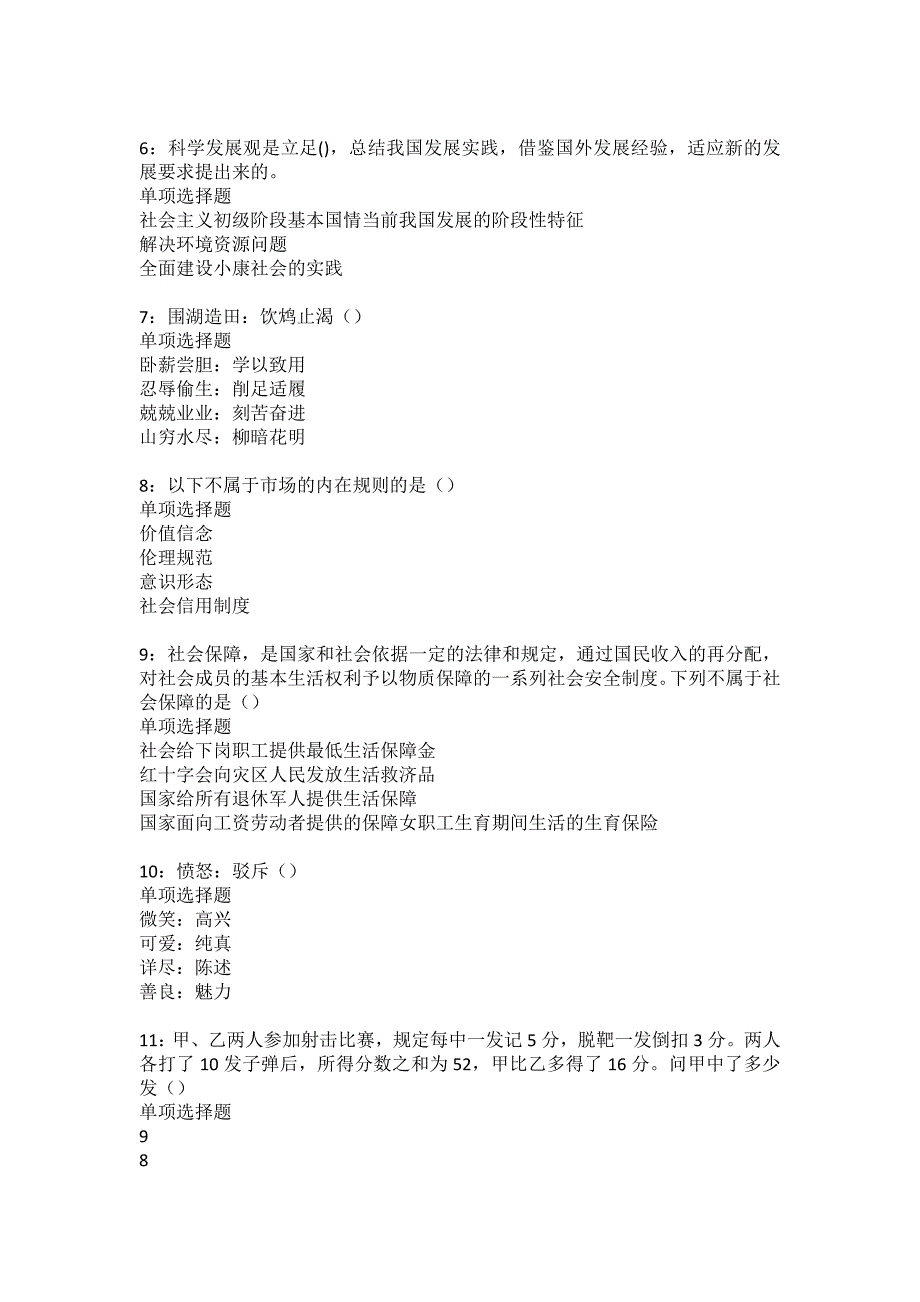 6：科学发展观是立足()，总结我国发展实践，借鉴国外发展经验，适应新的发展要求提出来的。
单项选择题
社会主义初级阶段基本国情当前我国发展的阶段性特征
解决环境资源问题
全面建设小康社会的实践

7：围湖造田：饮鸩止渴（）
单项选择题
卧薪尝胆：学以致用
忍辱偷生：削足适履
兢兢业业：刻苦奋进
山穷水尽：柳暗花明

8：以下不属于市场的内在规则的是（）
单项选择题
价值信念
伦理规范
意识形态
社会信用制度

9：社会保障，是国家和社会依据一定的法律和规定，通过国民收入的再分配，对社会成员的基本生活权利予以物质保障的一系列社会安全制度。下列不属于社会保障的是（）
单项选择题
社会给下岗职工提供最低生活保障金
红十字会向灾区人民发放生活救济品
国家给所有退休军人提供生活保障
国家面向工资劳动者提供的保障女职工生育期间生活的生育保险

10：愤怒：驳斥（）
单项选择题
微笑：高兴
可爱：纯真
详尽：陈述
善良：魅力

11：甲、乙两人参加射击比赛，规定每中一发记 5 分，脱靶一发倒扣 3 分。两人各打了 10 发子弹后，所得分数之和为 52，甲比乙多得了 16 分。问甲中了多少发（）
单项选择题
9
8